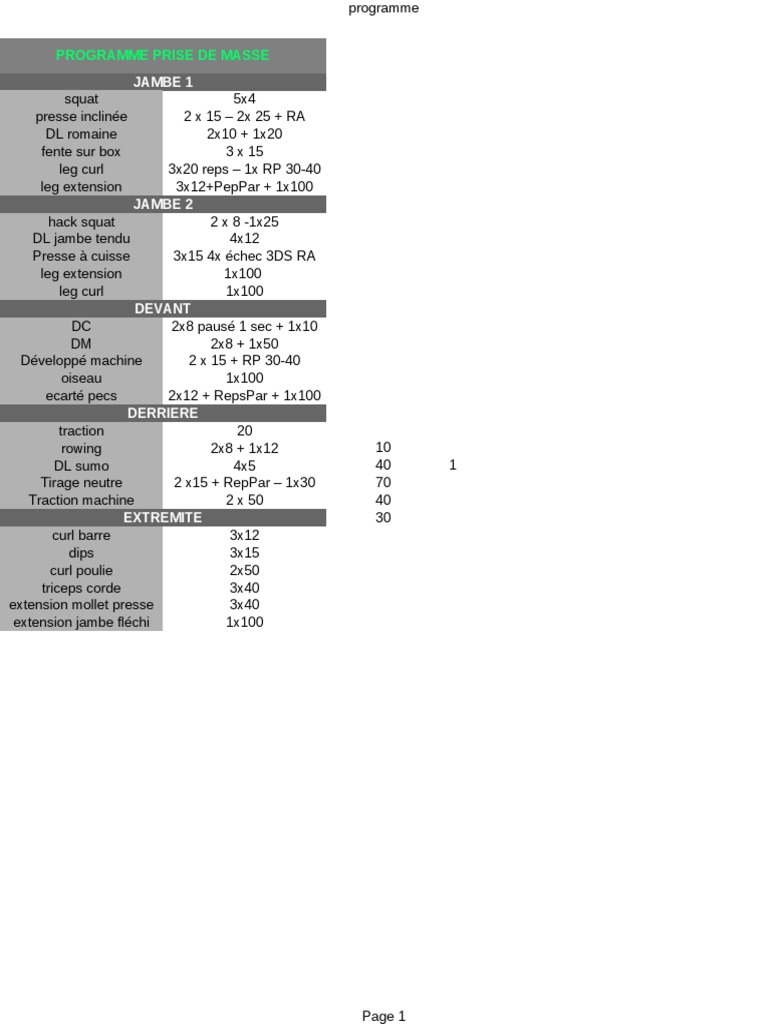 programme

| PROGRAMME PRISE DE MASSE | | | |
|---|---|---|---|
| JAMBE 1 | | | |
| squat | 5x4 | | |
| presse inclinée | 2 x 15 – 2x 25 + RA | | |
| DL romaine | 2x10 + 1x20 | | |
| fente sur box | 3 x 15 | | |
| leg curl | 3x20 reps – 1x RP 30-40 | | |
| leg extension | 3x12+PepPar + 1x100 | | |
| JAMBE 2 | | | |
| hack squat | 2 x 8 -1x25 | | |
| DL jambe tendu | 4x12 | | |
| Presse à cuisse | 3x15 4x échec 3DS RA | | |
| leg extension | 1x100 | | |
| leg curl | 1x100 | | |
| DEVANT | | | |
| DC | 2x8 pausé 1 sec + 1x10 | | |
| DM | 2x8 + 1x50 | | |
| Développé machine | 2 x 15 + RP 30-40 | | |
| oiseau | 1x100 | | |
| ecarté pecs | 2x12 + RepsPar + 1x100 | | |
| DERRIERE | | | |
| traction | 20 | | |
| rowing | 2x8 + 1x12 | 10 | |
| DL sumo | 4x5 | 40 | 1 |
| Tirage neutre | 2 x15 + RepPar – 1x30 | 70 | |
| Traction machine | 2 x 50 | 40 | |
| EXTREMITE | | 30 | |
| curl barre | 3x12 | | |
| dips | 3x15 | | |
| curl poulie | 2x50 | | |
| triceps corde | 3x40 | | |
| extension mollet presse | 3x40 | | |
| extension jambe fléchi | 1x100 | | |

Page 1